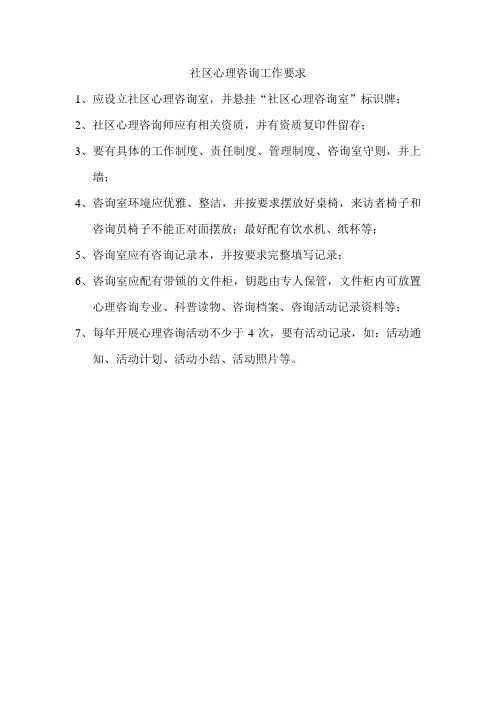 社区心理咨询工作要求

1、应设立社区心理咨询室，并悬挂“社区心理咨询室”标识牌；

2、社区心理咨询师应有相关资质，并有资质复印件留存；

3、要有具体的工作制度、责任制度、管理制度、咨询室守则，并上墙；

4、咨询室环境应优雅、整洁，并按要求摆放好桌椅，来访者椅子和咨询员椅子不能正对面摆放；最好配有饮水机、纸杯等；

5、咨询室应有咨询记录本，并按要求完整填写记录；

6、咨询室应配有带锁的文件柜，钥匙由专人保管，文件柜内可放置心理咨询专业、科普读物、咨询档案、咨询活动记录资料等；

7、每年开展心理咨询活动不少于 4 次，要有活动记录，如：活动通知、活动计划、活动小结、活动照片等。